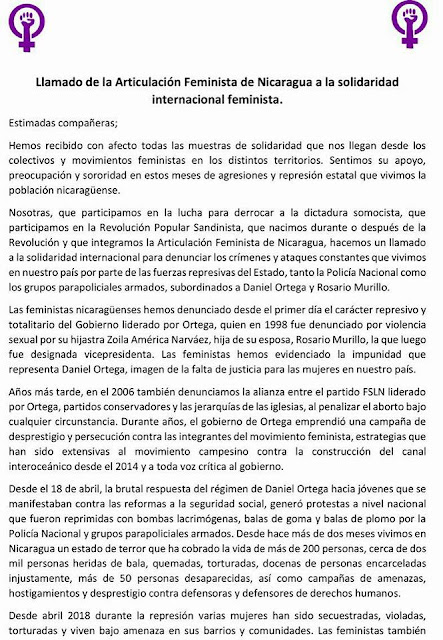 Llamado de la Articulación Feminista de Nicaragua a la solidaridad internacional feminista.

Estimadas compañeras;

Hemos recibido con afecto todas las muestras de solidaridad que nos llegan desde los colectivos y movimientos feministas en los distintos territorios. Sentimos su apoyo, preocupación y sororidad en estos meses de agresiones y represión estatal que vivimos la población nicaragüense.

Nosotras, que participamos en la lucha para derrocar a la dictadura somocista, que participamos en la Revolución Popular Sandinista, que nacimos durante o después de la Revolución y que integramos la Articulación Feminista de Nicaragua, hacemos un llamado a la solidaridad internacional para denunciar los crímenes y ataques constantes que vivimos en nuestro país por parte de las fuerzas represivas del Estado, tanto la Policía Nacional como los grupos parapoliciales armados, subordinados a Daniel Ortega y Rosario Murillo.

Las feministas nicaragüenses hemos denunciado desde el primer día el carácter represivo y totalitario del Gobierno liderado por Ortega, quien en 1998 fue denunciado por violencia sexual por su hijastra Zoila América Narváez, hija de su esposa, Rosario Murillo, la que luego fue designada vicepresidenta. Las feministas hemos evidenciado la impunidad que representa Daniel Ortega, imagen de la falta de justicia para las mujeres en nuestro país.

Años más tarde, en el 2006 también denunciamos la alianza entre el partido FSLN liderado por Ortega, partidos conservadores y las jerarquías de las iglesias, al penalizar el aborto bajo cualquier circunstancia. Durante años, el gobierno de Ortega emprendió una campaña de desprestigio y persecución contra las integrantes del movimiento feminista, estrategias que han sido extensivas al movimiento campesino contra la construcción del canal interoceánico desde el 2014 y a toda voz crítica al gobierno.

Desde el 18 de abril, la brutal respuesta del régimen de Daniel Ortega hacia jóvenes que se manifestaban contra las reformas a la seguridad social, generó protestas a nivel nacional que fueron reprimidas con bombas lacrimógenas, balas de goma y balas de plomo por la Policía Nacional y grupos parapoliciales armados. Desde hace más de dos meses vivimos en Nicaragua un estado de terror que ha cobrado la vida de más de 200 personas, cerca de dos mil personas heridas de bala, quemadas, torturadas, docenas de personas encarceladas injustamente, más de 50 personas desaparecidas, así como campañas de amenazas, hostigamientos y desprestigio contra defensoras y defensores de derechos humanos.

Desde abril 2018 durante la represión varias mujeres han sido secuestradas, violadas, torturadas y viven bajo amenaza en sus barrios y comunidades. Las feministas también